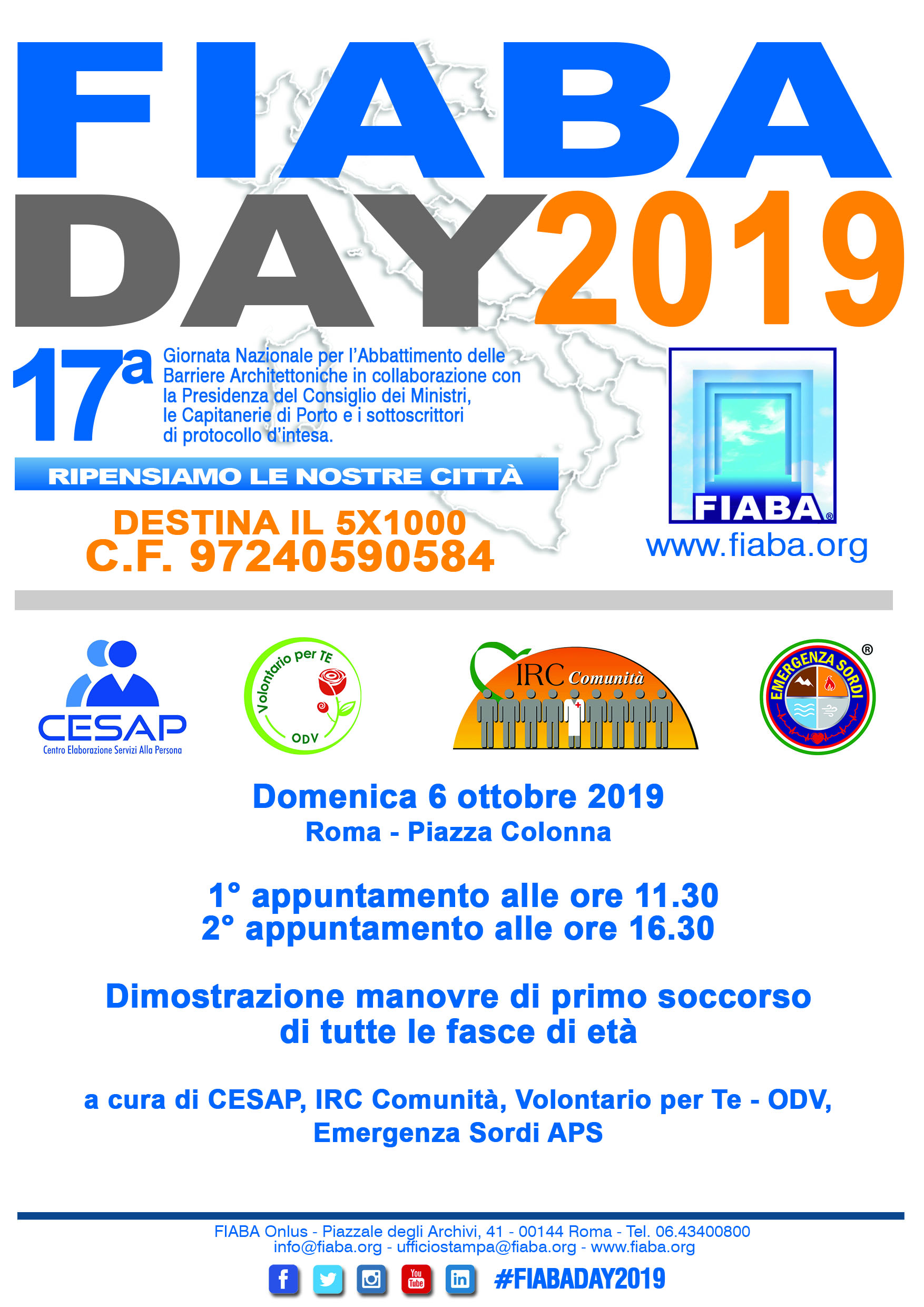 FIABA DAY 2019

17ª Giornata Nazionale per l'Abbattimento delle Barriere Architettoniche in collaborazione con la Presidenza del Consiglio dei Ministri, le Capitanerie di Porto e i sottoscrittori di protocollo d'intesa.

RIPENSIAMO LE NOSTRE CITTÀ

DESTINA IL 5X1000
C.F. 97240590584

FIABA®
www.fiaba.org

CESAP
Centro Elaborazione Servizi Alla Persona

Volontario per TE
ODV

IRC Comunità

EMERGENZA SORDI ®

Domenica 6 ottobre 2019
Roma - Piazza Colonna

1° appuntamento alle ore 11.30
2° appuntamento alle ore 16.30

Dimostrazione manovre di primo soccorso di tutte le fasce di età

a cura di CESAP, IRC Comunità, Volontario per Te - ODV, Emergenza Sordi APS

FIABA Onlus - Piazzale degli Archivi, 41 - 00144 Roma - Tel. 06.43400800
info@fiaba.org - ufficiostampa@fiaba.org - www.fiaba.org

f You Tube in #FIABADAY2019